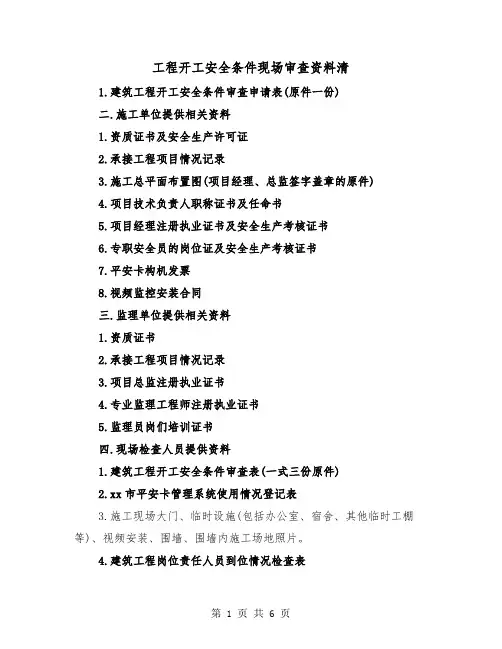 工程开工安全条件现场审查资料清

1.建筑工程开工安全条件审查申请表(原件一份)

二.施工单位提供相关资料

1.资质证书及安全生产许可证

2.承接工程项目情况记录

3.施工总平面布置图(项目经理、总监签字盖章的原件)

4.项目技术负责人职称证书及任命书

5.项目经理注册执业证书及安全生产考核证书

6.专职安全员的岗位证及安全生产考核证书

7.平安卡构机发票

8.视频监控安装合同

三.监理单位提供相关资料

1.资质证书

2.承接工程项目情况记录

3.项目总监注册执业证书

4.专业监理工程师注册执业证书

5.监理员岗们培训证书

四.现场检查人员提供资料

1.建筑工程开工安全条件审查表(一式三份原件)

2.xx市平安卡管理系统使用情况登记表

3.施工现场大门、临时设施(包括办公室、宿舍、其他临时工棚等)、视频安装、围墙、围墙内施工场地照片。

4.建筑工程岗位责任人员到位情况检查表

第 1 页 共 6 页